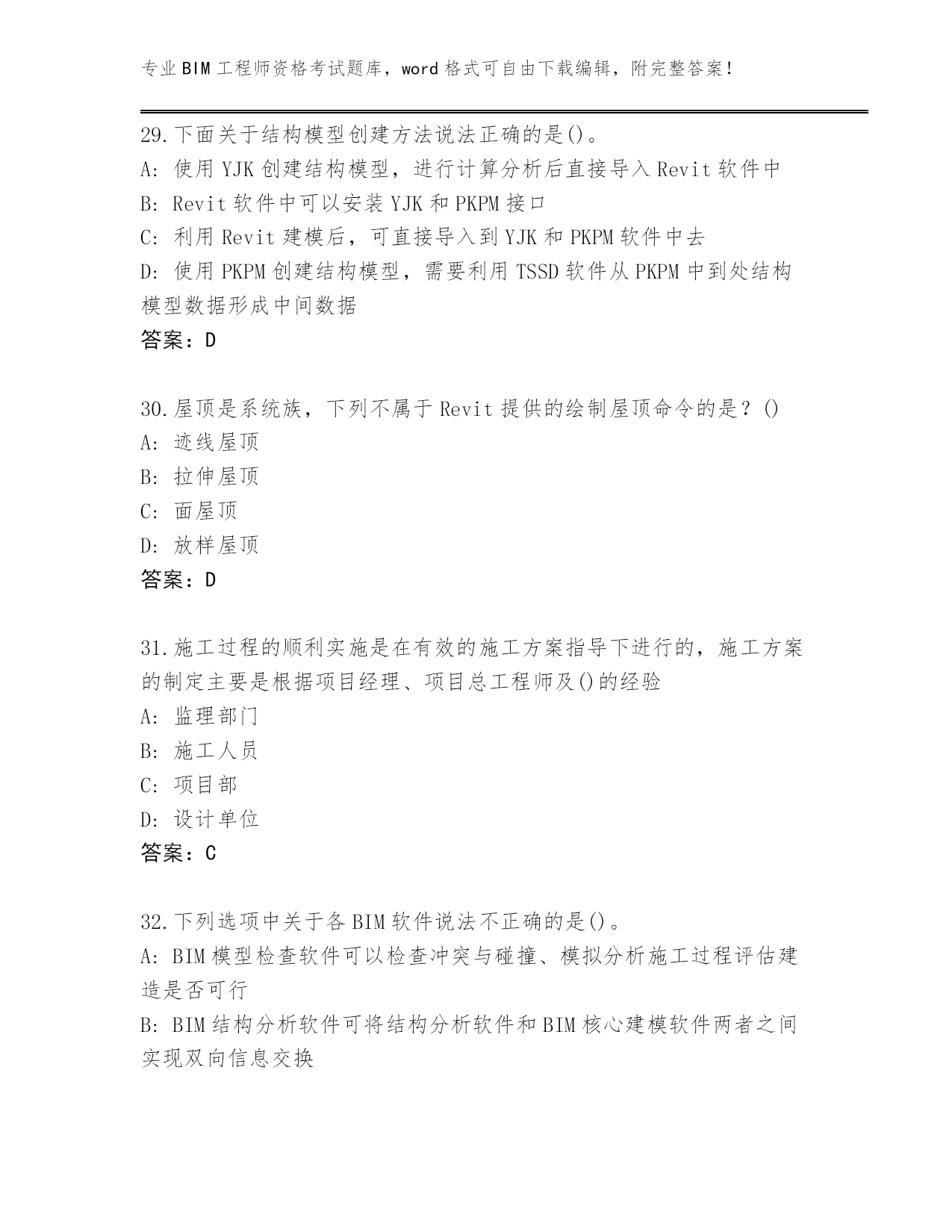 专业BIM工程师资格考试题库，word格式可自由下载编辑，附完整答案！

29.下面关于结构模型创建方法说法正确的是()。
A: 使用YJK创建结构模型，进行计算分析后直接导入Revit软件中
B: Revit软件中可以安装YJK和PKPM接口
C: 利用Revit建模后，可直接导入到YJK和PKPM软件中去
D: 使用PKPM创建结构模型，需要利用TSSD软件从PKPM中到处结构模型数据形成中间数据
答案：D

30.屋顶是系统族，下列不属于Revit提供的绘制屋顶命令的是？()
A: 迹线屋顶
B: 拉伸屋顶
C: 面屋顶
D: 放样屋顶
答案：D

31.施工过程的顺利实施是在有效的施工方案指导下进行的，施工方案的制定主要是根据项目经理、项目总工程师及()的经验
A: 监理部门
B: 施工人员
C: 项目部
D: 设计单位
答案：C

32.下列选项中关于各BIM软件说法不正确的是()。
A: BIM模型检查软件可以检查冲突与碰撞、模拟分析施工过程评估建造是否可行
B: BIM结构分析软件可将结构分析软件和BIM核心建模软件两者之间实现双向信息交换